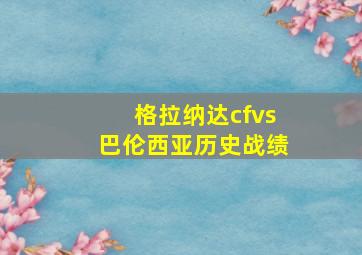 格拉纳达cfvs
巴伦西亚历史战绩